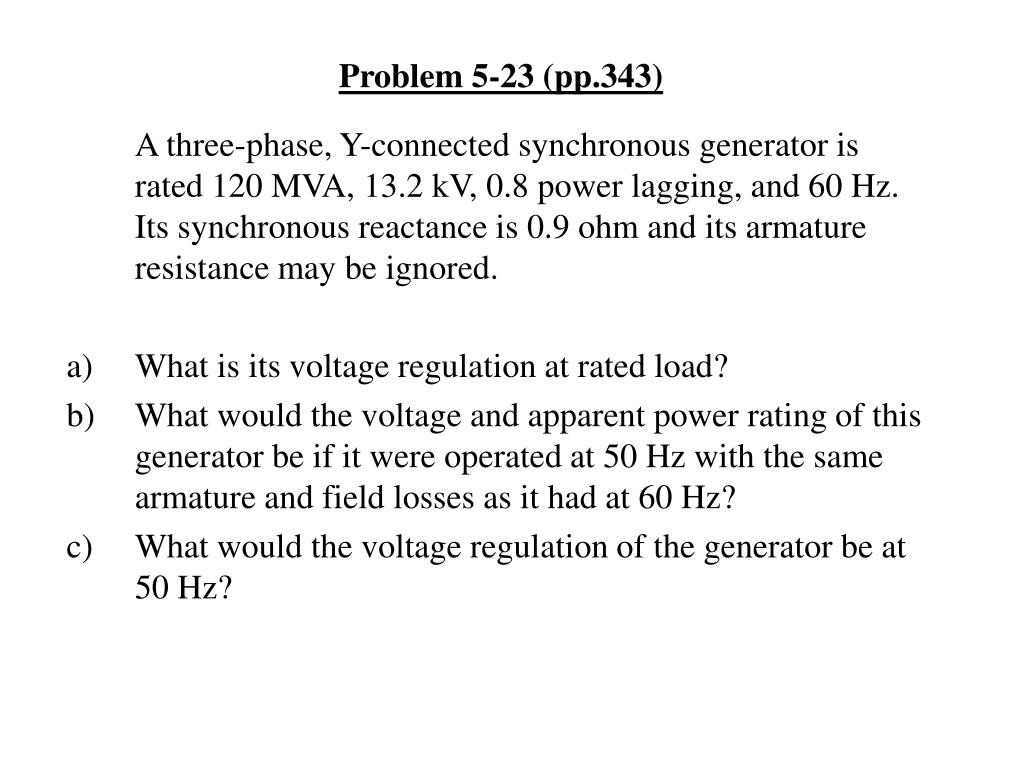 Problem 5-23 (pp.343)

A three-phase, Y-connected synchronous generator is rated 120 MVA, 13.2 kV, 0.8 power lagging, and 60 Hz. Its synchronous reactance is 0.9 ohm and its armature resistance may be ignored.

a) What is its voltage regulation at rated load?

b) What would the voltage and apparent power rating of this generator be if it were operated at 50 Hz with the same armature and field losses as it had at 60 Hz?

c) What would the voltage regulation of the generator be at 50 Hz?